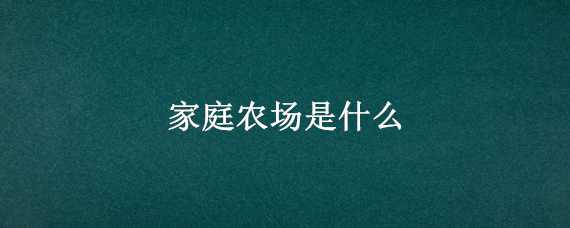 家庭农场是什么